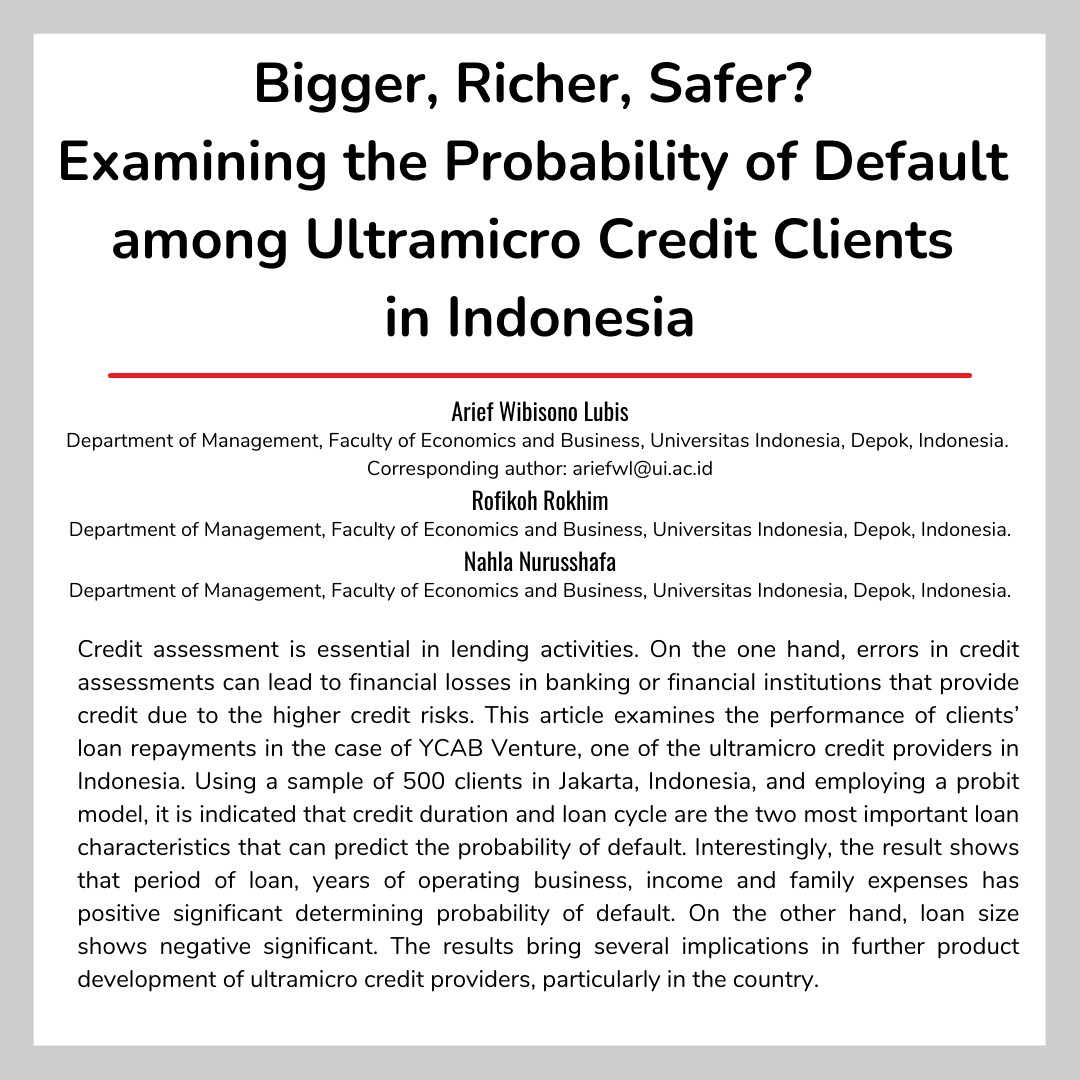 Bigger, Richer, Safer?
Examining the Probability of Default among Ultramicro Credit Clients in Indonesia

Arief Wibisono Lubis
Department of Management, Faculty of Economics and Business, Universitas Indonesia, Depok, Indonesia.
Corresponding author: ariefwl@ui.ac.id
Rofikoh Rokhim
Department of Management, Faculty of Economics and Business, Universitas Indonesia, Depok, Indonesia.
Nahla Nurusshafa
Department of Management, Faculty of Economics and Business, Universitas Indonesia, Depok, Indonesia.

Credit assessment is essential in lending activities. On the one hand, errors in credit assessments can lead to financial losses in banking or financial institutions that provide credit due to the higher credit risks. This article examines the performance of clients' loan repayments in the case of YCAB Venture, one of the ultramicro credit providers in Indonesia. Using a sample of 500 clients in Jakarta, Indonesia, and employing a probit model, it is indicated that credit duration and loan cycle are the two most important loan characteristics that can predict the probability of default. Interestingly, the result shows that period of loan, years of operating business, income and family expenses has positive significant determining probability of default. On the other hand, loan size shows negative significant. The results bring several implications in further product development of ultramicro credit providers, particularly in the country.